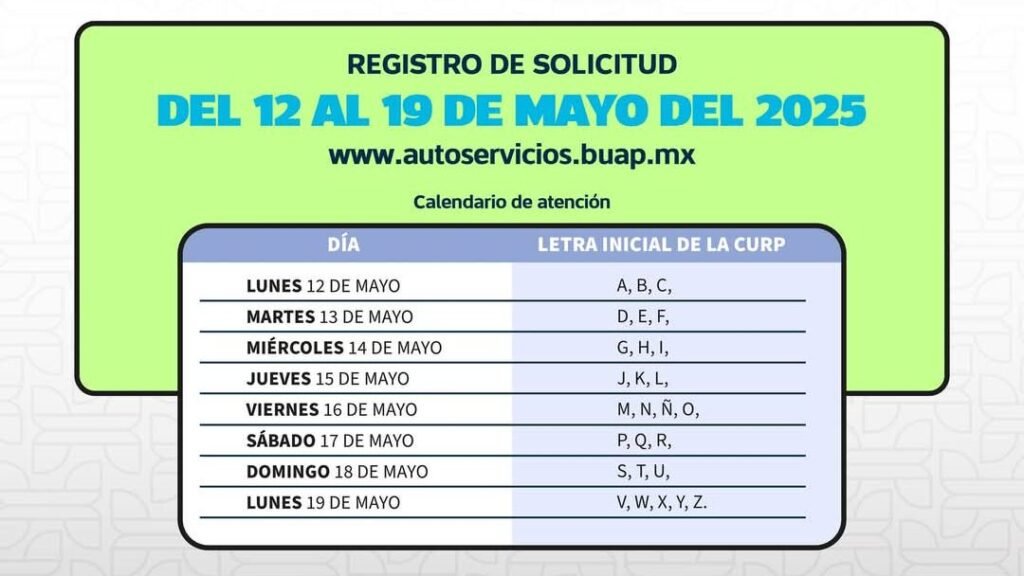 REGISTRO DE SOLICITUD

DEL 12 AL 19 DE MAYO DEL 2025

www.autoservicios.buap.mx

Calendario de atención

| DÍA | LETRA INICIAL DE LA CURP |
|---|---|
| LUNES 12 DE MAYO | A, B, C, |
| MARTES 13 DE MAYO | D, E, F, |
| MIÉRCOLES 14 DE MAYO | G, H, I, |
| JUEVES 15 DE MAYO | J, K, L, |
| VIERNES 16 DE MAYO | M, N, Ñ, O, |
| SÁBADO 17 DE MAYO | P, Q, R, |
| DOMINGO 18 DE MAYO | S, T, U, |
| LUNES 19 DE MAYO | V, W, X, Y, Z. |